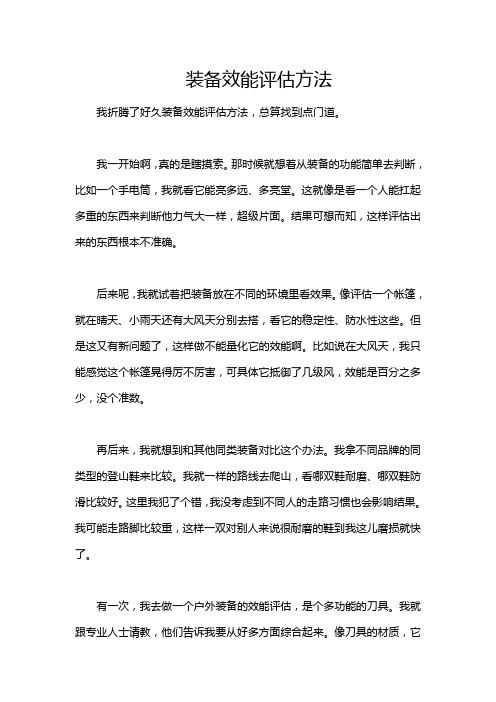 装备效能评估方法

我折腾了好久装备效能评估方法，总算找到点门道。

我一开始啊，真的是瞎摸索。那时候就想着从装备的功能简单去判断，比如一个手电筒，我就看它能亮多远、多亮堂。这就像是看一个人能扛起多重的东西来判断他力气大一样，超级片面。结果可想而知，这样评估出来的东西根本不准确。

后来呢，我就试着把装备放在不同的环境里看效果。像评估一个帐篷，就在晴天、小雨天还有大风天分别去搭，看它的稳定性、防水性这些。但是这又有新问题了，这样做不能量化它的效能啊。比如说在大风天，我只能感觉这个帐篷晃得厉不厉害，可具体它抵御了几级风，效能是百分之多少，没个准数。

再后来，我就想到和其他同类装备对比这个办法。我拿不同品牌的同类型的登山鞋来比较。我就一样的路线去爬山，看哪双鞋耐磨、哪双鞋防滑比较好。这里我犯了个错，我没考虑到不同人的走路习惯也会影响结果。我可能走路脚比较重，这样一双对别人来说很耐磨的鞋到我这儿磨损就快了。

有一次，我去做一个户外装备的效能评估，是个多功能的刀具。我就跟专业人士请教，他们告诉我要从好多方面综合起来。像刀具的材质，它